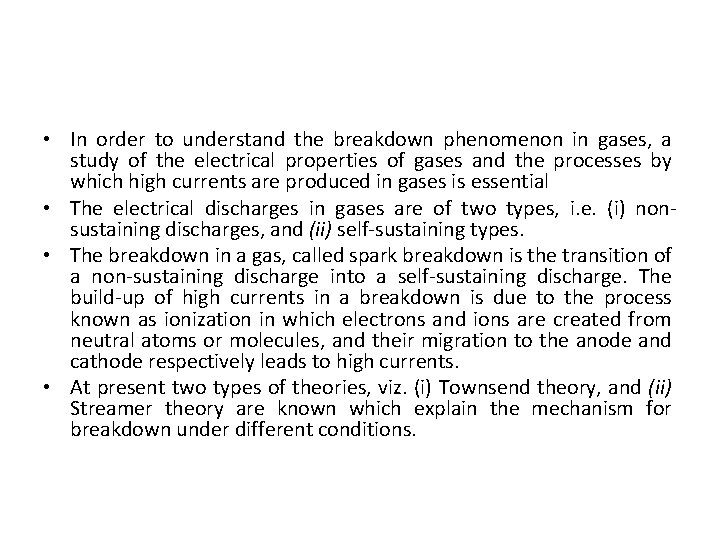 • In order to understand the breakdown phenomenon in gases, a study of the electrical properties of gases and the processes by which high currents are produced in gases is essential

• The electrical discharges in gases are of two types, i.e. (i) non-sustaining discharges, and (ii) self-sustaining types.

• The breakdown in a gas, called spark breakdown is the transition of a non-sustaining discharge into a self-sustaining discharge. The build-up of high currents in a breakdown is due to the process known as ionization in which electrons and ions are created from neutral atoms or molecules, and their migration to the anode and cathode respectively leads to high currents.

• At present two types of theories, viz. (i) Townsend theory, and (ii) Streamer theory are known which explain the mechanism for breakdown under different conditions.